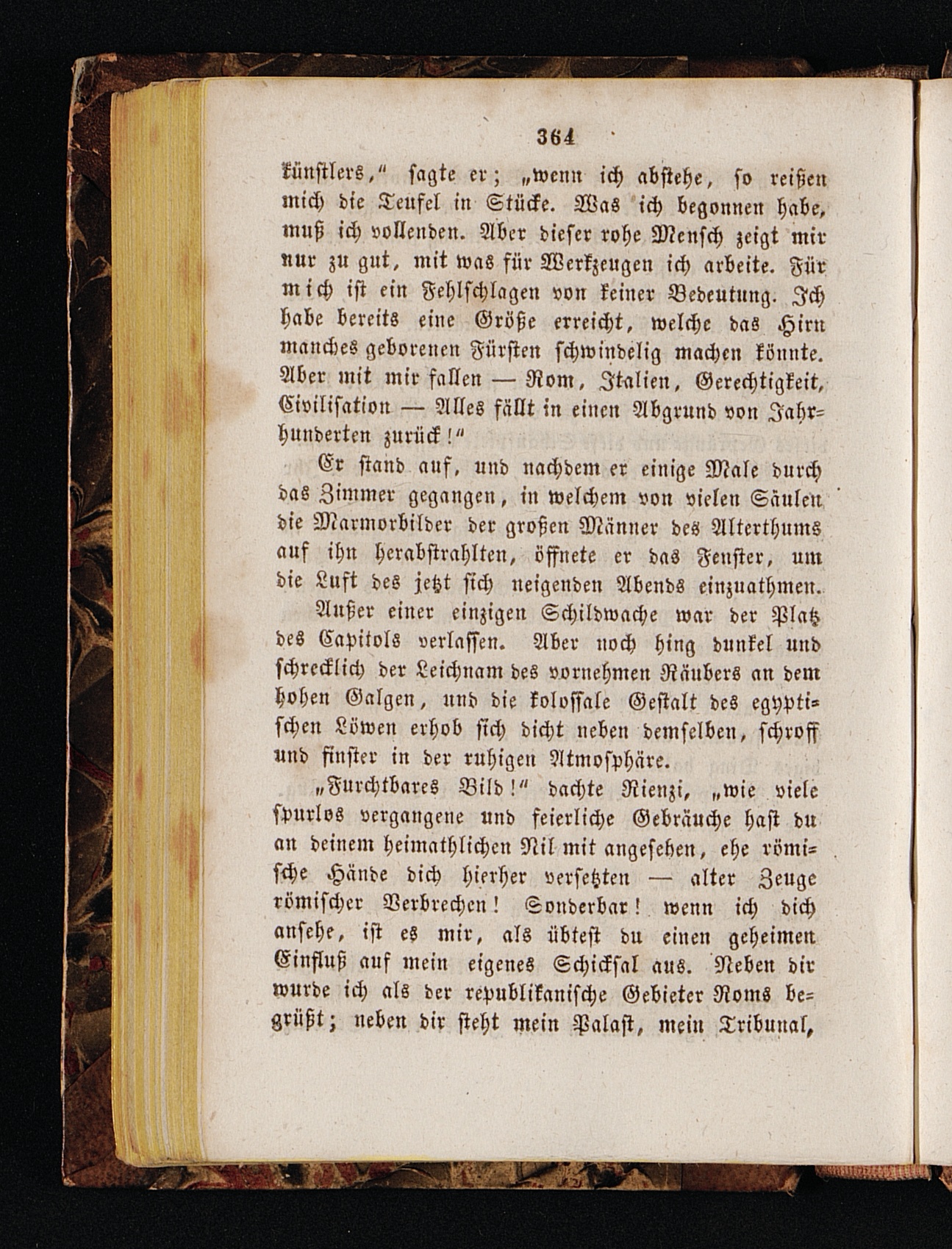 364

künstlers," sagte er; „wenn ich abstehe, so reißen mich die Teufel in Stücke. Was ich begonnen habe, muß ich vollenden. Aber dieser rohe Mensch zeigt mir nur zu gut, mit was für Werkzeugen ich arbeite. Für mich ist ein Fehlschlagen von keiner Bedeutung. Ich habe bereits eine Größe erreicht, welche das Hirn manches geborenen Fürsten schwindelig machen könnte. Aber mit mir fallen — Rom, Italien, Gerechtigkeit, Civilisation — Alles fällt in einen Abgrund von Jahrhunderten zurück!"

Er stand auf, und nachdem er einige Male durch das Zimmer gegangen, in welchem von vielen Säulen die Marmorbilder der großen Männer des Alterthums auf ihn herabstrahlten, öffnete er das Fenster, um die Luft des jetzt sich neigenden Abends einzuathmen.

Außer einer einzigen Schildwache war der Platz des Capitols verlassen. Aber noch hing dunkel und schrecklich der Leichnam des vornehmen Räubers an dem hohen Galgen, und die kolossale Gestalt des egyptischen Löwen erhob sich dicht neben demselben, schroff und finster in der ruhigen Atmosphäre.

„Furchtbares Bild!" dachte Rienzi, „wie viele spurlos vergangene und feierliche Gebräuche hast du an deinem heimathlichen Nil mit angesehen, ehe römische Hände dich hierher versetzten — alter Zeuge römischer Verbrechen! Sonderbar! wenn ich dich ansehe, ist es mir, als übtest du einen geheimen Einfluß auf mein eigenes Schicksal aus. Neben dir wurde ich als der republikanische Gebieter Roms begrüßt; neben dir steht mein Palast, mein Tribunal,